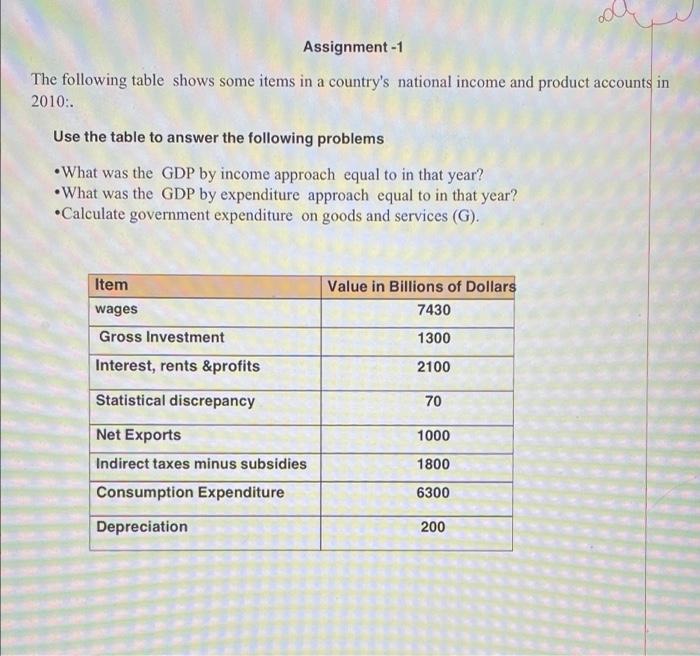 Assignment -1

The following table shows some items in a country's national income and product accounts in 2010:.

Use the table to answer the following problems

•What was the GDP by income approach equal to in that year?
•What was the GDP by expenditure approach equal to in that year?
•Calculate government expenditure on goods and services (G).

| Item | Value in Billions of Dollars |
|---|---|
| wages | 7430 |
| Gross Investment | 1300 |
| Interest, rents &profits | 2100 |
| Statistical discrepancy | 70 |
| Net Exports | 1000 |
| Indirect taxes minus subsidies | 1800 |
| Consumption Expenditure | 6300 |
| Depreciation | 200 |